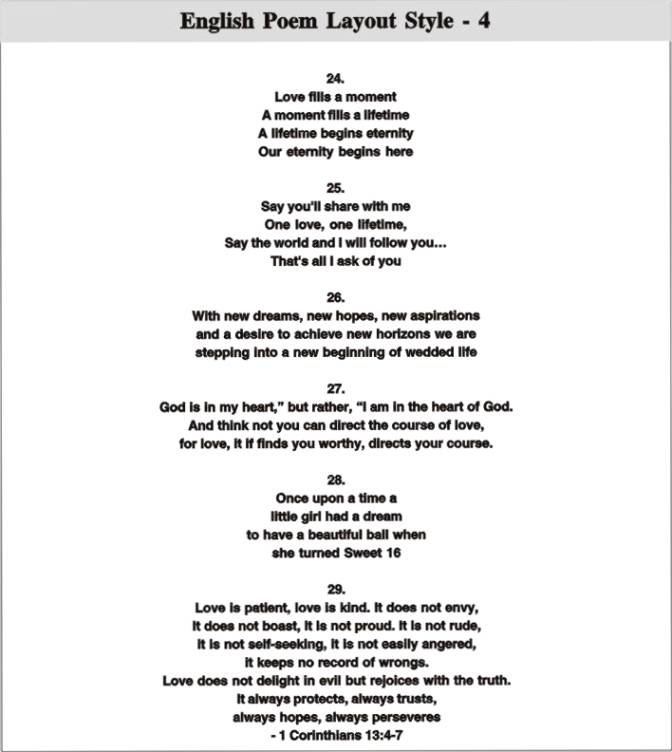 English Poem Layout Style - 4

24.
Love fills a moment
A moment fills a lifetime
A lifetime begins eternity
Our eternity begins here

25.
Say you'll share with me
One love, one lifetime,
Say the world and I will follow you...
That's all I ask of you

26.
With new dreams, new hopes, new aspirations
and a desire to achieve new horizons we are
stepping into a new beginning of wedded life

27.
God is in my heart," but rather, "I am in the heart of God.
And think not you can direct the course of love,
for love, it if finds you worthy, directs your course.

28.
Once upon a time a
little girl had a dream
to have a beautiful ball when
she turned Sweet 16

29.
Love is patient, love is kind. It does not envy,
it does not boast, it is not proud. It is not rude,
it is not self-seeking, it is not easily angered,
it keeps no record of wrongs.
Love does not delight in evil but rejoices with the truth.
It always protects, always trusts,
always hopes, always perseveres
- 1 Corinthians 13:4-7